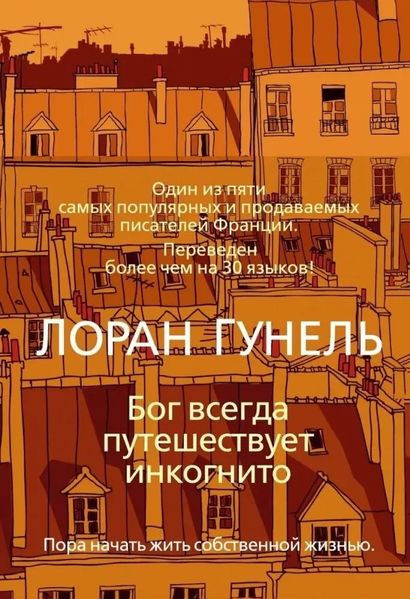 Один из пяти самых популярных и продаваемых писателей Франции.

Переведен более чем на 30 языков!

ЛОРАН ГУНЕЛЬ

Бог всегда путешествует инкогнито

Пора начать жить собственной жизнью.